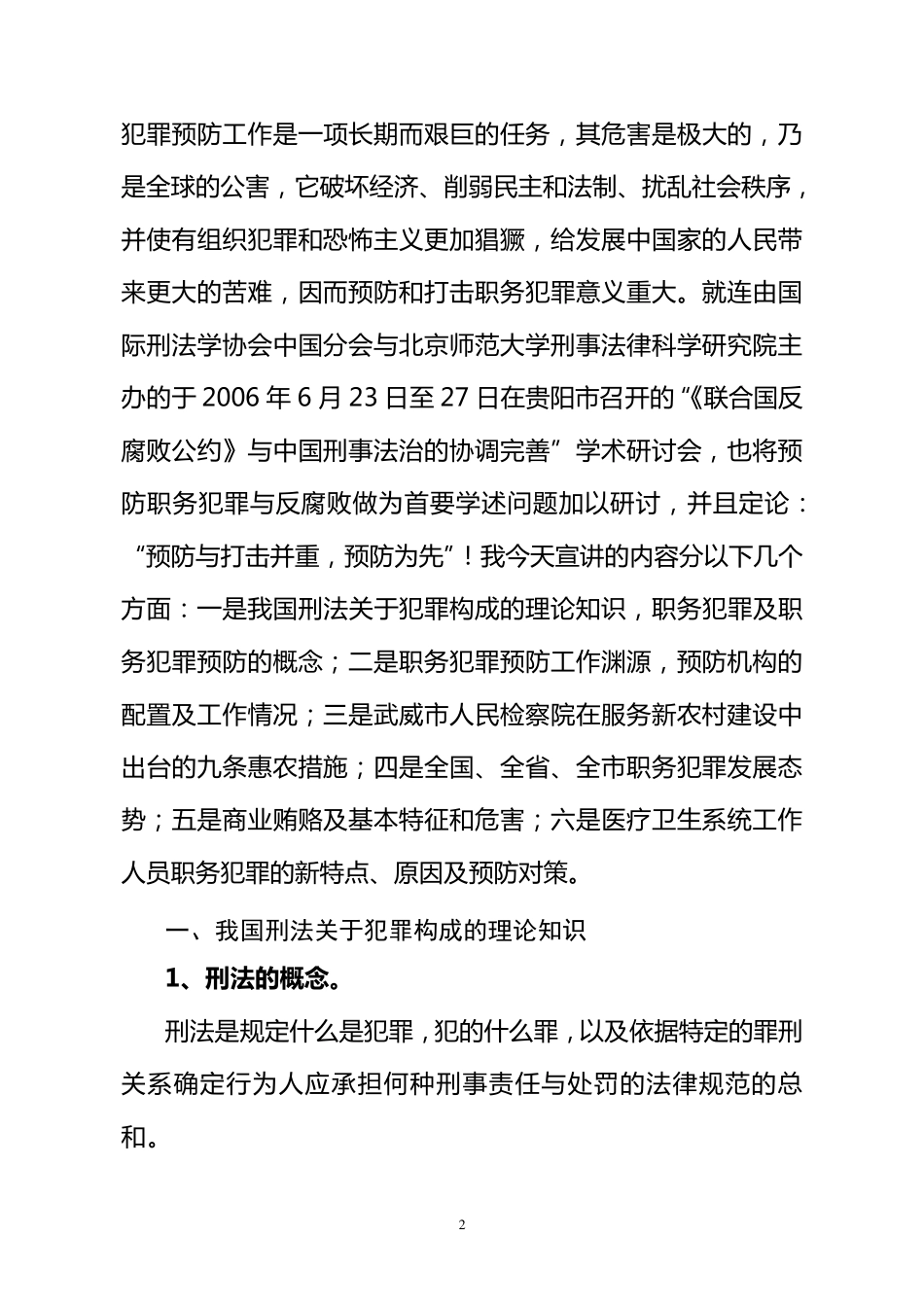 犯罪预防工作是一项长期而艰巨的任务，其危害是极大的，乃是全球的公害，它破坏经济、削弱民主和法制、扰乱社会秩序，并使有组织犯罪和恐怖主义更加猖獗，给发展中国家的人民带来更大的苦难，因而预防和打击职务犯罪意义重大。就连由国际刑法学协会中国分会与北京师范大学刑事法律科学研究院主办的于 2006 年 6 月 23 日至 27 日在贵阳市召开的“《联合国反腐败公约》与中国刑事法治的协调完善”学术研讨会，也将预防职务犯罪与反腐败做为首要学述问题加以研讨，并且定论：“预防与打击并重，预防为先”！我今天宣讲的内容分以下几个方面：一是我国刑法关于犯罪构成的理论知识，职务犯罪及职务犯罪预防的概念；二是职务犯罪预防工作渊源，预防机构的配置及工作情况；三是武威市人民检察院在服务新农村建设中出台的九条惠农措施；四是全国、全省、全市职务犯罪发展态势；五是商业贿赂及基本特征和危害；六是医疗卫生系统工作人员职务犯罪的新特点、原因及预防对策。

一、我国刑法关于犯罪构成的理论知识

1、刑法的概念。

刑法是规定什么是犯罪，犯的什么罪，以及依据特定的罪刑关系确定行为人应承担何种刑事责任与处罚的法律规范的总和。

2